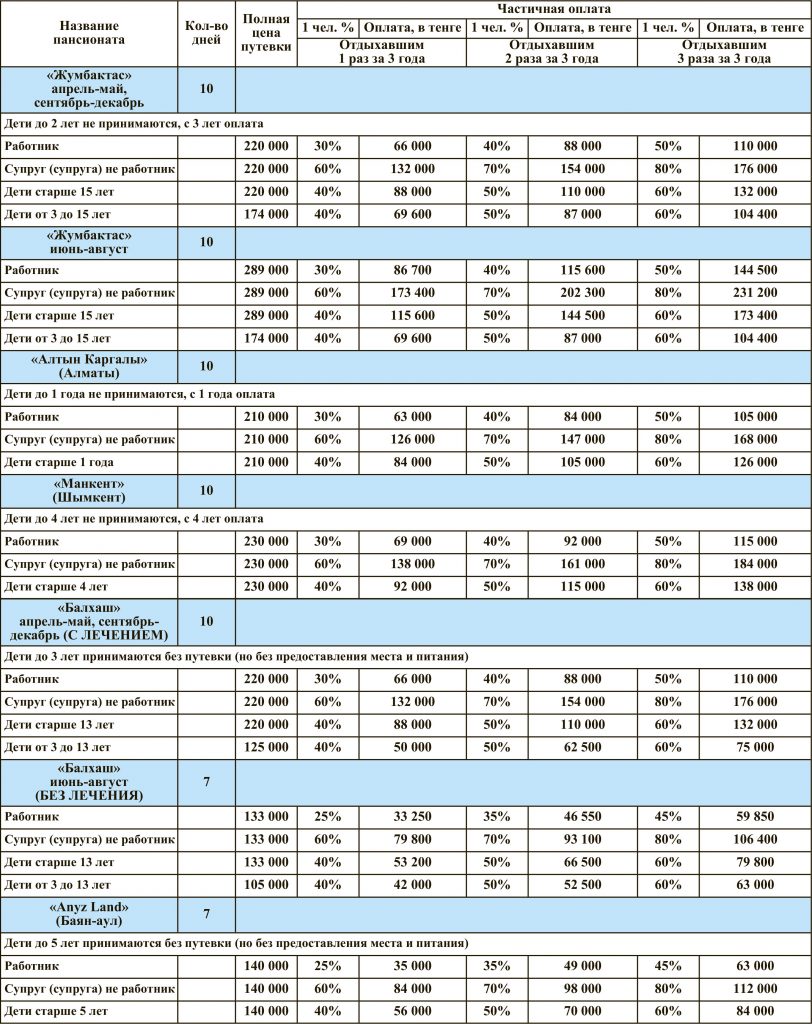 | Название пансионата | Кол-во дней | Полная цена путевки | Частичная оплата | | | | | |
|---|---|---|---|---|---|---|---|---|
| | | | 1 чел. % | Оплата, в тенге | 1 чел. % | Оплата, в тенге | 1 чел. % | Оплата, в тенге |
| | | | Отдыхавшим 1 раз за 3 года | | Отдыхавшим 2 раза за 3 года | | Отдыхавшим 3 раза за 3 года | |
| «Жумбактас» апрель-май, сентябрь-декабрь | 10 | | | | | | | |
| Дети до 2 лет не принимаются, с 3 лет оплата | | | | | | | | |
| Работник | | 220 000 | 30% | 66 000 | 40% | 88 000 | 50% | 110 000 |
| Супруг (супруга) не работник | | 220 000 | 60% | 132 000 | 70% | 154 000 | 80% | 176 000 |
| Дети старше 15 лет | | 220 000 | 40% | 88 000 | 50% | 110 000 | 60% | 132 000 |
| Дети от 3 до 15 лет | | 174 000 | 40% | 69 600 | 50% | 87 000 | 60% | 104 400 |
| «Жумбактас» июнь-август | 10 | | | | | | | |
| Работник | | 289 000 | 30% | 86 700 | 40% | 115 600 | 50% | 144 500 |
| Супруг (супруга) не работник | | 289 000 | 60% | 173 400 | 70% | 202 300 | 80% | 231 200 |
| Дети старше 15 лет | | 289 000 | 40% | 115 600 | 50% | 144 500 | 60% | 173 400 |
| Дети от 3 до 15 лет | | 174 000 | 40% | 69 600 | 50% | 87 000 | 60% | 104 400 |
| «Алтын Каргалы» (Алматы) | 10 | | | | | | | |
| Дети до 1 года не принимаются, с 1 года оплата | | | | | | | | |
| Работник | | 210 000 | 30% | 63 000 | 40% | 84 000 | 50% | 105 000 |
| Супруг (супруга) не работник | | 210 000 | 60% | 126 000 | 70% | 147 000 | 80% | 168 000 |
| Дети старше 1 года | | 210 000 | 40% | 84 000 | 50% | 105 000 | 60% | 126 000 |
| «Манкент» (Шымкент) | 10 | | | | | | | |
| Дети до 4 лет не принимаются, с 4 лет оплата | | | | | | | | |
| Работник | | 230 000 | 30% | 69 000 | 40% | 92 000 | 50% | 115 000 |
| Супруг (супруга) не работник | | 230 000 | 60% | 138 000 | 70% | 161 000 | 80% | 184 000 |
| Дети старше 4 лет | | 230 000 | 40% | 92 000 | 50% | 115 000 | 60% | 138 000 |
| «Балхаш» апрель-май, сентябрь-декабрь (С ЛЕЧЕНИЕМ) | 10 | | | | | | | |
| Дети до 3 лет принимаются без путевки (но без предоставления места и питания) | | | | | | | | |
| Работник | | 220 000 | 30% | 66 000 | 40% | 88 000 | 50% | 110 000 |
| Супруг (супруга) не работник | | 220 000 | 60% | 132 000 | 70% | 154 000 | 80% | 176 000 |
| Дети старше 13 лет | | 220 000 | 40% | 88 000 | 50% | 110 000 | 60% | 132 000 |
| Дети от 3 до 13 лет | | 125 000 | 40% | 50 000 | 50% | 62 500 | 60% | 75 000 |
| «Балхаш» июнь-август (БЕЗ ЛЕЧЕНИЯ) | 7 | | | | | | | |
| Работник | | 133 000 | 25% | 33 250 | 35% | 46 550 | 45% | 59 850 |
| Супруг (супруга) не работник | | 133 000 | 60% | 79 800 | 70% | 93 100 | 80% | 106 400 |
| Дети старше 13 лет | | 133 000 | 40% | 53 200 | 50% | 66 500 | 60% | 79 800 |
| Дети от 3 до 13 лет | | 105 000 | 40% | 42 000 | 50% | 52 500 | 60% | 63 000 |
| «Anyz Land» (Баян-аул) | 7 | | | | | | | |
| Дети до 5 лет принимаются без путевки (но без предоставления места и питания) | | | | | | | | |
| Работник | | 140 000 | 25% | 35 000 | 35% | 49 000 | 45% | 63 000 |
| Супруг (супруга) не работник | | 140 000 | 60% | 84 000 | 70% | 98 000 | 80% | 112 000 |
| Дети старше 5 лет | | 140 000 | 40% | 56 000 | 50% | 70 000 | 60% | 84 000 |